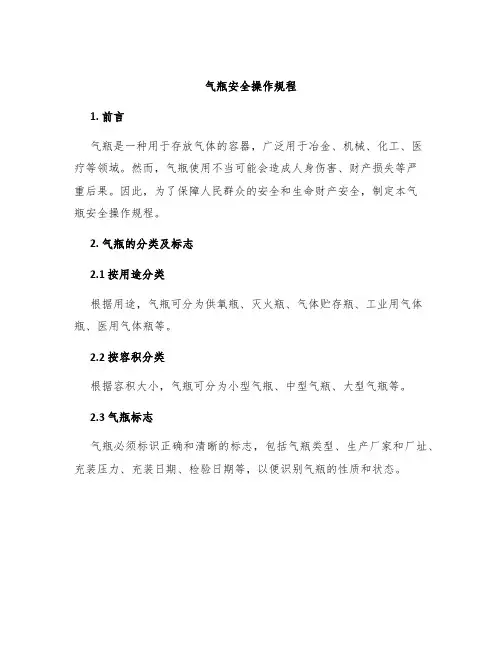 气瓶安全操作规程

1. 前言

气瓶是一种用于存放气体的容器，广泛用于冶金、机械、化工、医疗等领域。然而，气瓶使用不当可能会造成人身伤害、财产损失等严重后果。因此，为了保障人民群众的安全和生命财产安全，制定本气瓶安全操作规程。

2. 气瓶的分类及标志

2.1 按用途分类

根据用途，气瓶可分为供氧瓶、灭火瓶、气体贮存瓶、工业用气体瓶、医用气体瓶等。

2.2 按容积分类

根据容积大小，气瓶可分为小型气瓶、中型气瓶、大型气瓶等。

2.3 气瓶标志

气瓶必须标识正确和清晰的标志，包括气瓶类型、生产厂家和厂址、充装压力、充装日期、检验日期等，以便识别气瓶的性质和状态。